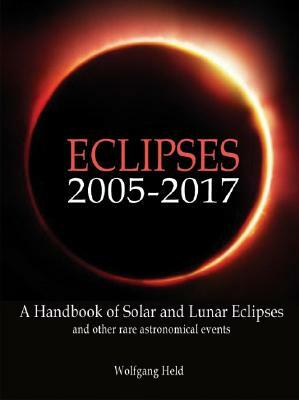 ECLIPSES
2005-2017

A Handbook of Solar and Lunar Eclipses
and other rare astronomical events

Wolfgang Held